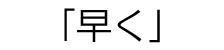 「早く」